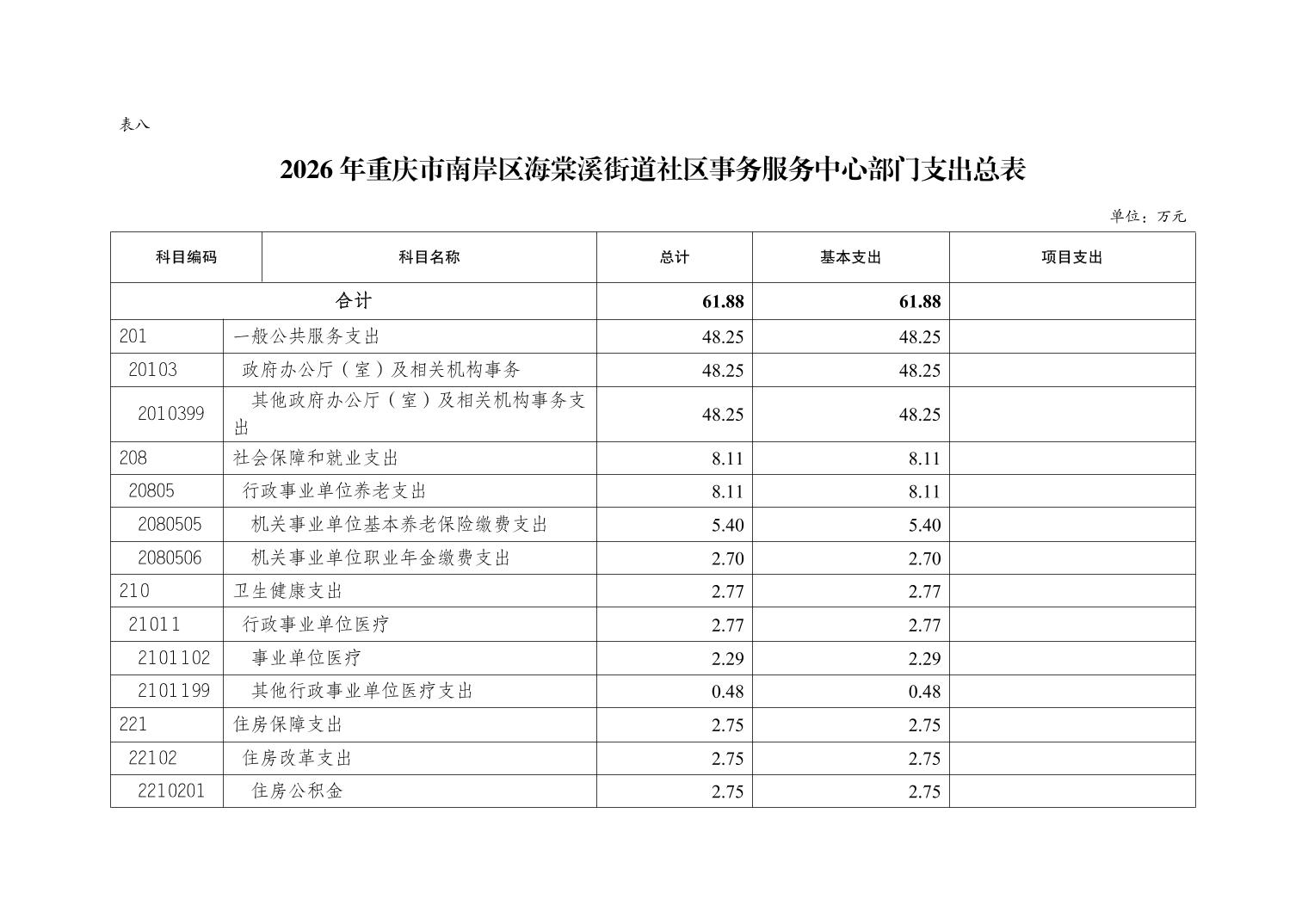 表八

2026年重庆市南岸区海棠溪街道社区事务服务中心部门支出总表

单位：万元

| 科目编码 | 科目名称 | 总计 | 基本支出 | 项目支出 |
|---|---|---|---|---|
| 合计 | | 61.88 | 61.88 | |
| 201 | 一般公共服务支出 | 48.25 | 48.25 | |
| 20103 | 政府办公厅（室）及相关机构事务 | 48.25 | 48.25 | |
| 2010399 | 其他政府办公厅（室）及相关机构事务支出 | 48.25 | 48.25 | |
| 208 | 社会保障和就业支出 | 8.11 | 8.11 | |
| 20805 | 行政事业单位养老支出 | 8.11 | 8.11 | |
| 2080505 | 机关事业单位基本养老保险缴费支出 | 5.40 | 5.40 | |
| 2080506 | 机关事业单位职业年金缴费支出 | 2.70 | 2.70 | |
| 210 | 卫生健康支出 | 2.77 | 2.77 | |
| 21011 | 行政事业单位医疗 | 2.77 | 2.77 | |
| 2101102 | 事业单位医疗 | 2.29 | 2.29 | |
| 2101199 | 其他行政事业单位医疗支出 | 0.48 | 0.48 | |
| 221 | 住房保障支出 | 2.75 | 2.75 | |
| 22102 | 住房改革支出 | 2.75 | 2.75 | |
| 2210201 | 住房公积金 | 2.75 | 2.75 | |